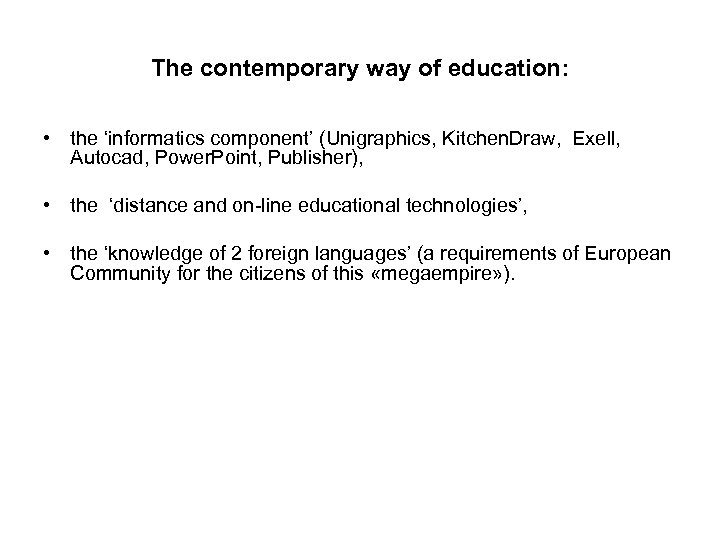 The contemporary way of education:

• the ‘informatics component’ (Unigraphics, KitchenDraw, Exell, Autocad, PowerPoint, Publisher),

• the ‘distance and on-line educational technologies’,

• the ‘knowledge of 2 foreign languages’ (a requirements of European Community for the citizens of this «megaempire»).